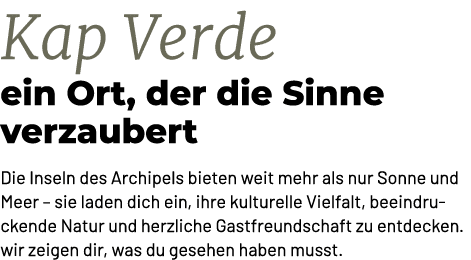 Kap Verde

ein Ort, der die Sinne verzaubert

Die Inseln des Archipels bieten weit mehr als nur Sonne und Meer – sie laden dich ein, ihre kulturelle Vielfalt, beeindruckende Natur und herzliche Gastfreundschaft zu entdecken. wir zeigen dir, was du gesehen haben musst.